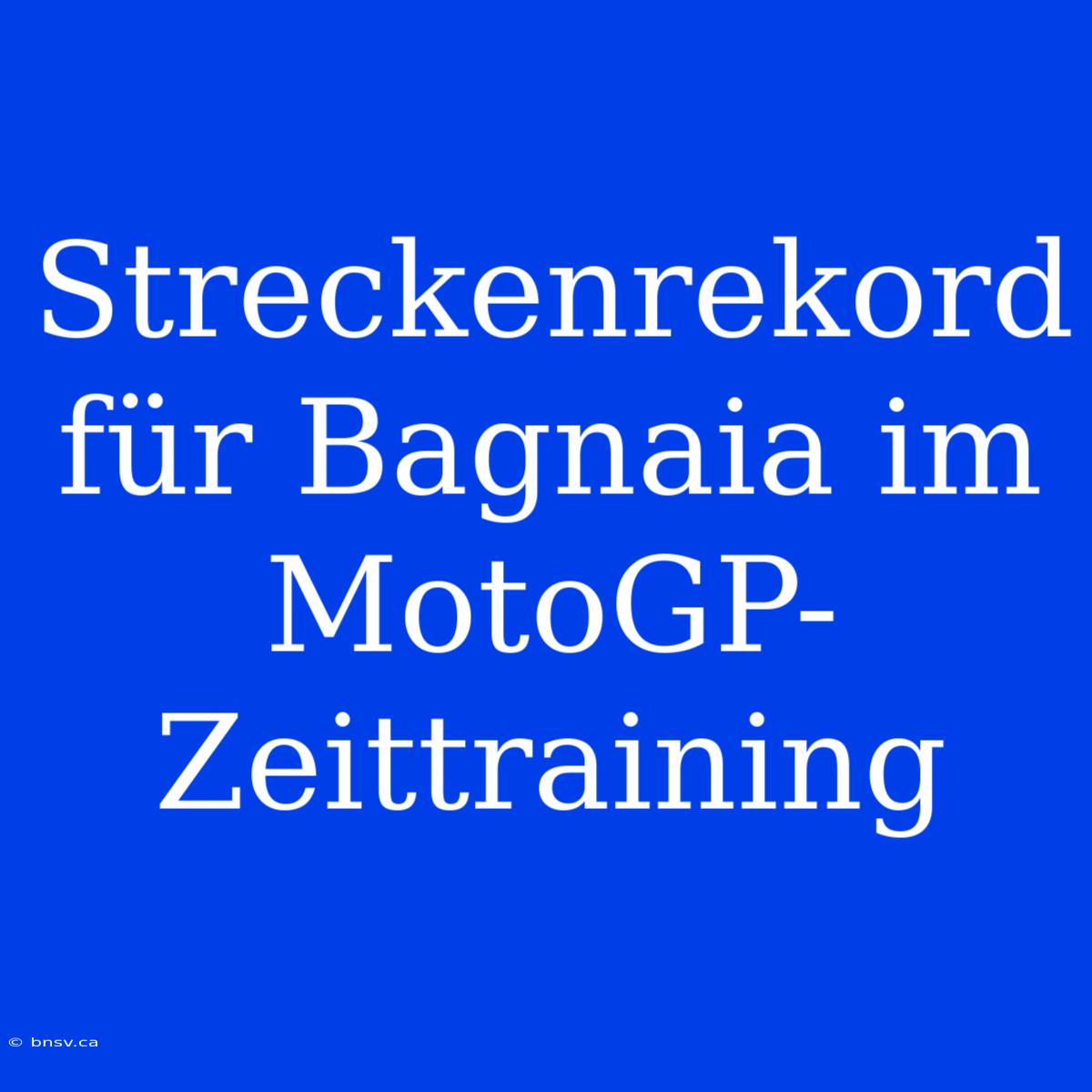 Streckenrekord für Bagnaia im MotoGP-Zeittraining

© bnsv.ca